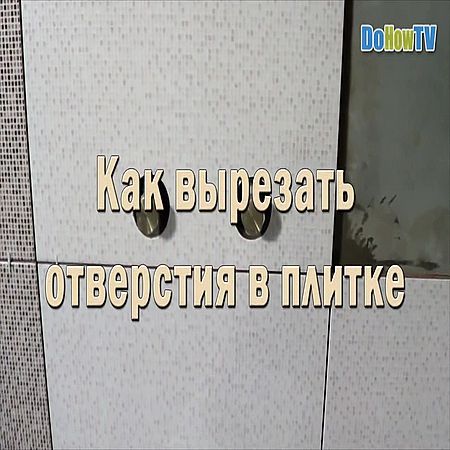 DoHowTV

Как вырезать отверстия в плитке